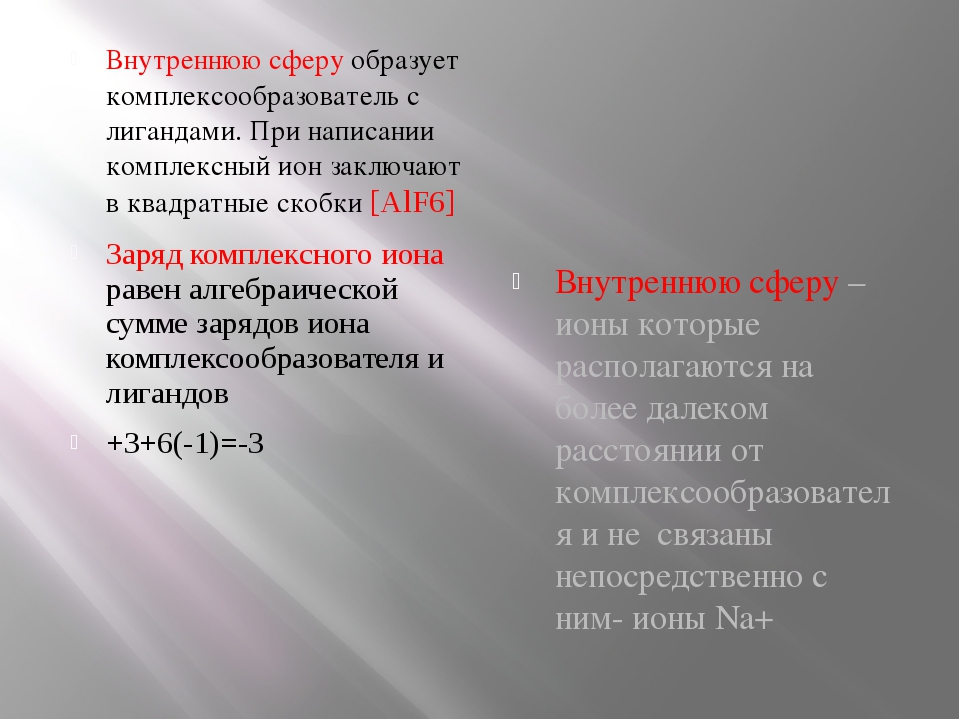 Внутреннюю сферу образует комплексообразователь с лигандами. При написании комплексный ион заключают в квадратные скобки [AlF6]

Заряд комплексного иона равен алгебраической сумме зарядов иона комплексообразователя и лигандов

+3+6(-1)=-3

Внутреннюю сферу – ионы которые располагаются на более далеком расстоянии от комплексообразователя и не связаны непосредственно с ним- ионы Na+